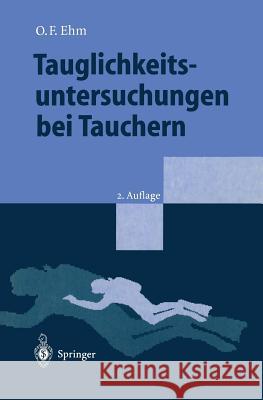 O. F. Ehm

Tauglichkeitsuntersuchungen bei Tauchern

2. Auflage

Springer

Kraina Książek